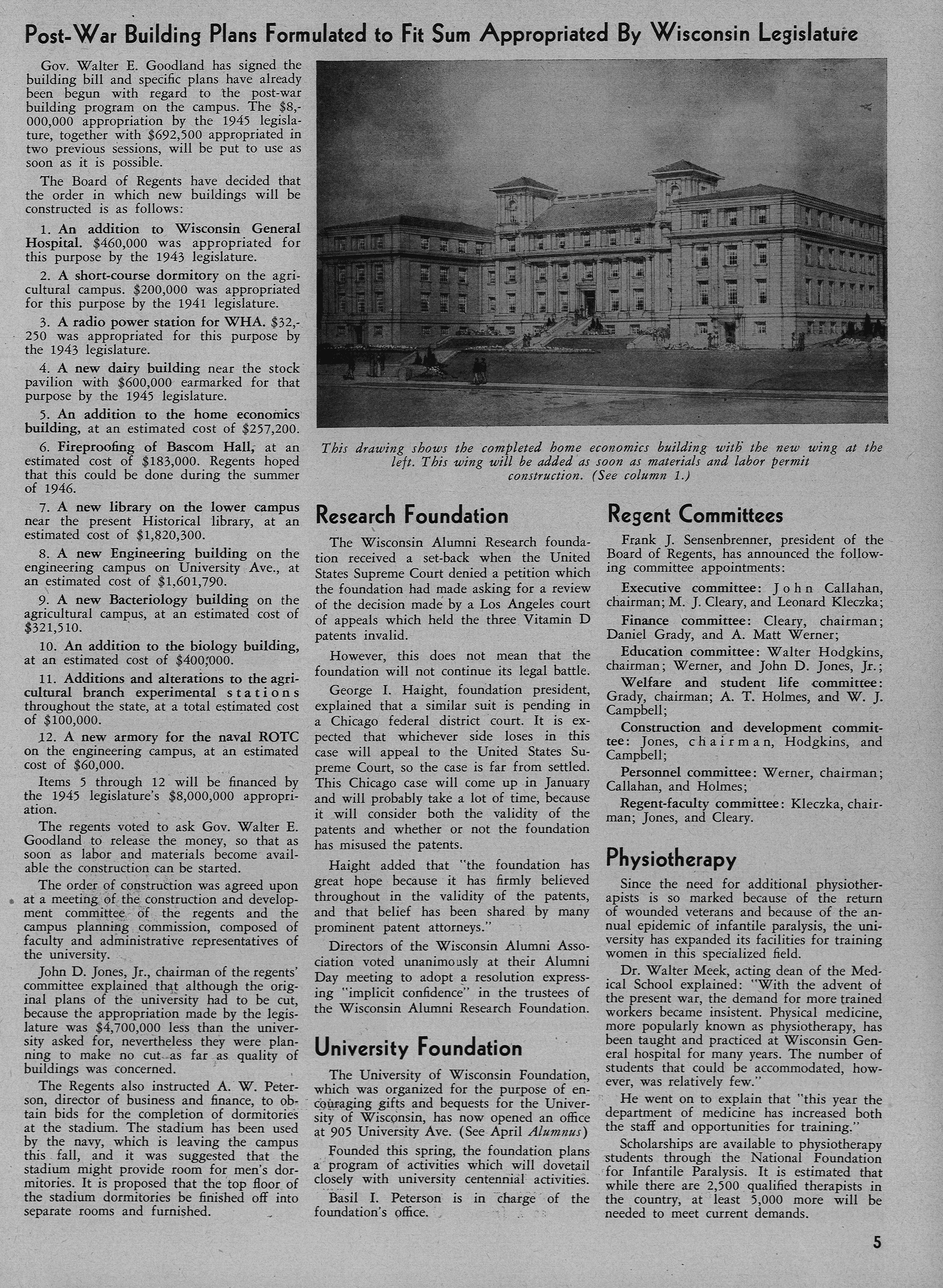 Post-War Building Plans Formulated to Fit Sum Appropriated By Wisconsin Legislature

Gov. Walter E. Goodland has signed the building bill and specific plans have already been begun with regard to the post-war building program on the campus. The $8,000,000 appropriation by the 1945 legislature, together with $692,500 appropriated in two previous sessions, will be put to use as soon as it is possible.

The Board of Regents have decided that the order in which new buildings will be constructed is as follows:

1. An addition to Wisconsin General Hospital. $460,000 was appropriated for this purpose by the 1943 legislature.

2. A short-course dormitory on the agricultural campus. $200,000 was appropriated for this purpose by the 1941 legislature.

3. A radio power station for WHA. $32,250 was appropriated for this purpose by the 1943 legislature.

4. A new dairy building near the stock pavilion with $600,000 earmarked for that purpose by the 1945 legislature.

5. An addition to the home economics building, at an estimated cost of $257,200.

6. Fireproofing of Bascom Hall, at an estimated cost of $183,000. Regents hoped that this could be done during the summer of 1946.

7. A new library on the lower campus near the present Historical library, at an estimated cost of $1,820,300.

8. A new Engineering building on the engineering campus on University Ave., at an estimated cost of $1,601,790.

9. A new Bacteriology building on the agricultural campus, at an estimated cost of $321,510.

10. An addition to the biology building, at an estimated cost of $400,000.

11. Additions and alterations to the agricultural branch experimental stations throughout the state, at a total estimated cost of $100,000.

12. A new armory for the naval ROTC on the engineering campus, at an estimated cost of $60,000.

Items 5 through 12 will be financed by the 1945 legislature's $8,000,000 appropriation.

The regents voted to ask Gov. Walter E. Goodland to release the money, so that as soon as labor and materials become available the construction can be started.

The order of construction was agreed upon at a meeting of the construction and development committee of the regents and the campus planning commission, composed of faculty and administrative representatives of the university.

John D. Jones, Jr., chairman of the regents' committee explained that although the original plans of the university had to be cut, because the appropriation made by the legislature was $4,700,000 less than the university asked for, nevertheless they were planning to make no cut as far as quality of buildings was concerned.

The Regents also instructed A. W. Peterson, director of business and finance, to obtain bids for the completion of dormitories at the stadium. The stadium has been used by the navy, which is leaving the campus this fall, and it was suggested that the stadium might provide room for men's dormitories. It is proposed that the top floor of the stadium dormitories be finished off into separate rooms and furnished.

This drawing shows the completed home economics building with the new wing at the left. This wing will be added as soon as materials and labor permit construction. (See column 1.)

Research Foundation

The Wisconsin Alumni Research foundation received a set-back when the United States Supreme Court denied a petition which the foundation had made asking for a review of the decision made by a Los Angeles court of appeals which held the three Vitamin D patents invalid.

However, this does not mean that the foundation will not continue its legal battle.

George I. Haight, foundation president, explained that a similar suit is pending in a Chicago federal district court. It is expected that whichever side loses in this case will appeal to the United States Supreme Court, so the case is far from settled. This Chicago case will come up in January and will probably take a lot of time, because it will consider both the validity of the patents and whether or not the foundation has misused the patents.

Haight added that "the foundation has great hope because it has firmly believed throughout in the validity of the patents, and that belief has been shared by many prominent patent attorneys."

Directors of the Wisconsin Alumni Association voted unanimously at their Alumni Day meeting to adopt a resolution expressing "implicit confidence" in the trustees of the Wisconsin Alumni Research Foundation.

University Foundation

The University of Wisconsin Foundation, which was organized for the purpose of encouraging gifts and bequests for the University of Wisconsin, has now opened an office at 905 University Ave. (See April Alumnus)

Founded this spring, the foundation plans a program of activities which will dovetail closely with university centennial activities.

Basil I. Peterson is in charge of the foundation's office.

Regent Committees

Frank J. Sensenbrenner, president of the Board of Regents, has announced the following committee appointments:

Executive committee: John Callahan, chairman; M. J. Cleary, and Leonard Kleczka;

Finance committee: Cleary, chairman; Daniel Grady, and A. Matt Werner;

Education committee: Walter Hodgkins, chairman; Werner, and John D. Jones, Jr.;

Welfare and student life committee: Grady, chairman; A. T. Holmes, and W. J. Campbell;

Construction and development committee: Jones, chairman, Hodgkins, and Campbell;

Personnel committee: Werner, chairman; Callahan, and Holmes;

Regent-faculty committee: Kleczka, chairman; Jones, and Cleary.

Physiotherapy

Since the need for additional physiotherapists is so marked because of the return of wounded veterans and because of the annual epidemic of infantile paralysis, the university has expanded its facilities for training women in this specialized field.

Dr. Walter Meek, acting dean of the Medical School explained: "With the advent of the present war, the demand for more trained workers became insistent. Physical medicine, more popularly known as physiotherapy, has been taught and practiced at Wisconsin General hospital for many years. The number of students that could be accommodated, however, was relatively few."

He went on to explain that "this year the department of medicine has increased both the staff and opportunities for training."

Scholarships are available to physiotherapy students through the National Foundation for Infantile Paralysis. It is estimated that while there are 2,500 qualified therapists in the country, at least 5,000 more will be needed to meet current demands.

5